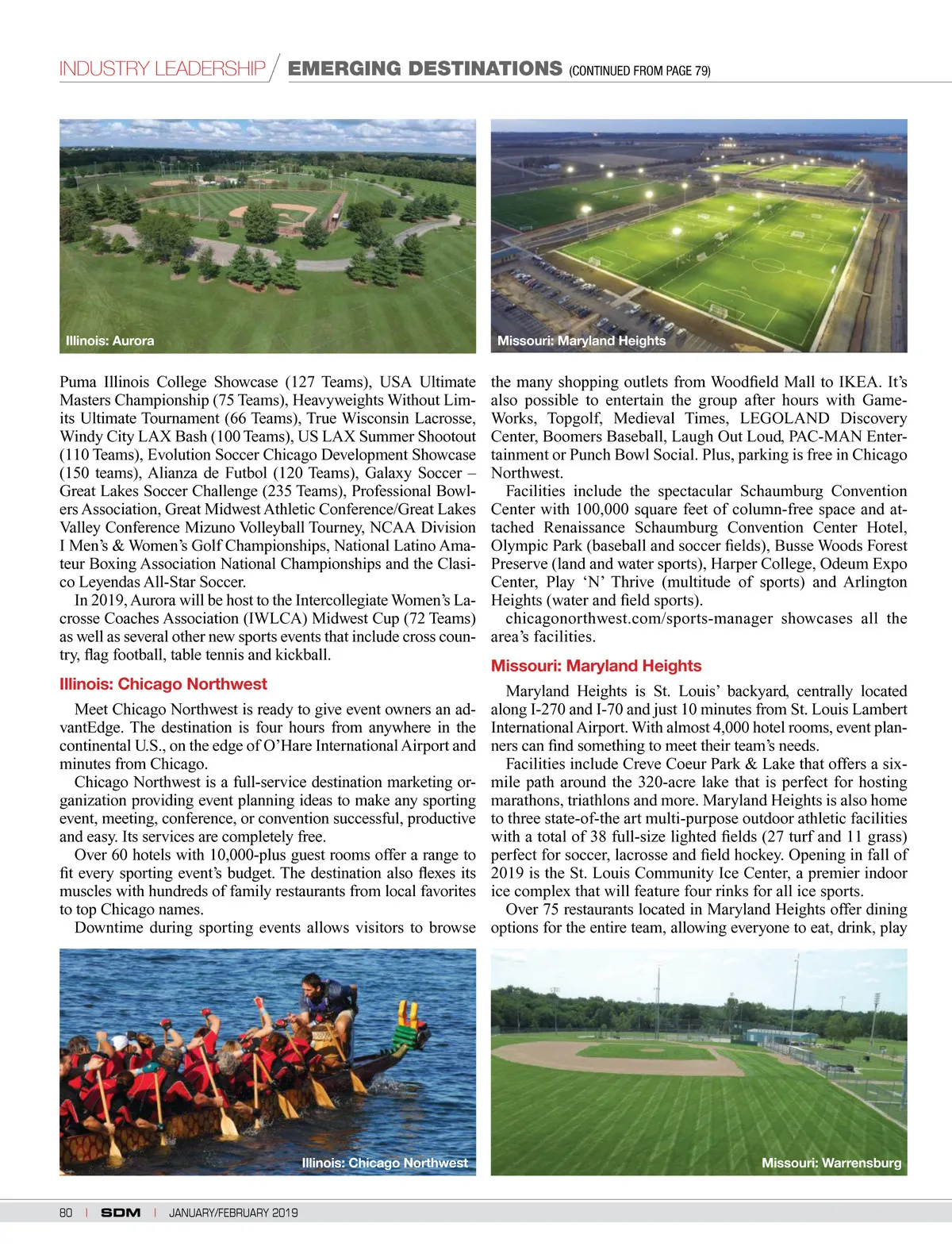 INDUSTRY LEADERSHIP / EMERGING DESTINATIONS (CONTINUED FROM PAGE 79)

Illinois: Aurora

Missouri: Maryland Heights

Puma Illinois College Showcase (127 Teams), USA Ultimate Masters Championship (75 Teams), Heavyweights Without Limits Ultimate Tournament (66 Teams), True Wisconsin Lacrosse, Windy City LAX Bash (100 Teams), US LAX Summer Shootout (110 Teams), Evolution Soccer Chicago Development Showcase (150 teams), Alianza de Futbol (120 Teams), Galaxy Soccer – Great Lakes Soccer Challenge (235 Teams), Professional Bowlers Association, Great Midwest Athletic Conference/Great Lakes Valley Conference Mizuno Volleyball Tourney, NCAA Division I Men's & Women's Golf Championships, National Latino Amateur Boxing Association National Championships and the Clasico Leyendas All-Star Soccer.

In 2019, Aurora will be host to the Intercollegiate Women's Lacrosse Coaches Association (IWLCA) Midwest Cup (72 Teams) as well as several other new sports events that include cross country, flag football, table tennis and kickball.

Illinois: Chicago Northwest

Meet Chicago Northwest is ready to give event owners an advantEdge. The destination is four hours from anywhere in the continental U.S., on the edge of O'Hare International Airport and minutes from Chicago.

Chicago Northwest is a full-service destination marketing organization providing event planning ideas to make any sporting event, meeting, conference, or convention successful, productive and easy. Its services are completely free.

Over 60 hotels with 10,000-plus guest rooms offer a range to fit every sporting event's budget. The destination also flexes its muscles with hundreds of family restaurants from local favorites to top Chicago names.

Downtime during sporting events allows visitors to browse the many shopping outlets from Woodfield Mall to IKEA. It's also possible to entertain the group after hours with GameWorks, Topgolf, Medieval Times, LEGOLAND Discovery Center, Boomers Baseball, Laugh Out Loud, PAC-MAN Entertainment or Punch Bowl Social. Plus, parking is free in Chicago Northwest.

Facilities include the spectacular Schaumburg Convention Center with 100,000 square feet of column-free space and attached Renaissance Schaumburg Convention Center Hotel, Olympic Park (baseball and soccer fields), Busse Woods Forest Preserve (land and water sports), Harper College, Odeum Expo Center, Play 'N' Thrive (multitude of sports) and Arlington Heights (water and field sports).

chicagonorthwest.com/sports-manager showcases all the area's facilities.

Missouri: Maryland Heights

Maryland Heights is St. Louis' backyard, centrally located along I-270 and I-70 and just 10 minutes from St. Louis Lambert International Airport. With almost 4,000 hotel rooms, event planners can find something to meet their team's needs.

Facilities include Creve Coeur Park & Lake that offers a six-mile path around the 320-acre lake that is perfect for hosting marathons, triathlons and more. Maryland Heights is also home to three state-of-the art multi-purpose outdoor athletic facilities with a total of 38 full-size lighted fields (27 turf and 11 grass) perfect for soccer, lacrosse and field hockey. Opening in fall of 2019 is the St. Louis Community Ice Center, a premier indoor ice complex that will feature four rinks for all ice sports.

Over 75 restaurants located in Maryland Heights offer dining options for the entire team, allowing everyone to eat, drink, play

Illinois: Chicago Northwest

Missouri: Warrensburg

80 | SDM | JANUARY/FEBRUARY 2019